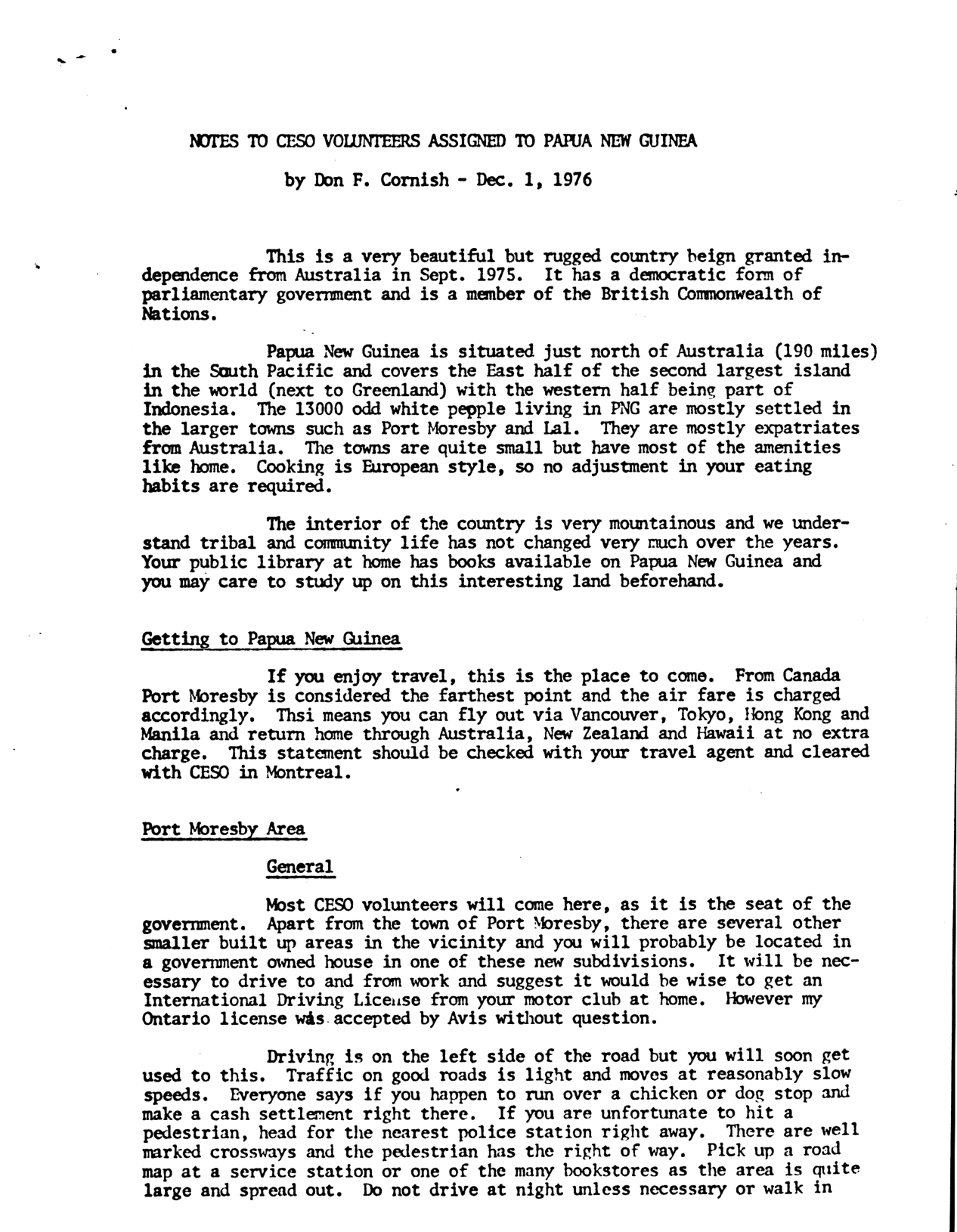 NOTES TO CESO VOLUNTEERS ASSIGNED TO PAPUA NEW GUINEA

by Don F. Cornish - Dec. 1, 1976

This is a very beautiful but rugged country beign granted independence from Australia in Sept. 1975. It has a democratic form of parliamentary government and is a member of the British Commonwealth of Nations.

Papua New Guinea is situated just north of Australia (190 miles) in the South Pacific and covers the East half of the second largest island in the world (next to Greenland) with the western half being part of Indonesia. The 13000 odd white pepple living in PNG are mostly settled in the larger towns such as Port Moresby and Lal. They are mostly expatriates from Australia. The towns are quite small but have most of the amenities like home. Cooking is European style, so no adjustment in your eating habits are required.

The interior of the country is very mountainous and we understand tribal and community life has not changed very much over the years. Your public library at home has books available on Papua New Guinea and you may care to study up on this interesting land beforehand.

Getting to Papua New Guinea

If you enjoy travel, this is the place to come. From Canada Port Moresby is considered the farthest point and the air fare is charged accordingly. Thsi means you can fly out via Vancouver, Tokyo, Hong Kong and Manila and return home through Australia, New Zealand and Hawaii at no extra charge. This statement should be checked with your travel agent and cleared with CESO in Montreal.

Port Moresby Area

General

Most CESO volunteers will come here, as it is the seat of the government. Apart from the town of Port Moresby, there are several other smaller built up areas in the vicinity and you will probably be located in a government owned house in one of these new subdivisions. It will be necessary to drive to and from work and suggest it would be wise to get an International Driving License from your motor club at home. However my Ontario license was accepted by Avis without question.

Driving is on the left side of the road but you will soon get used to this. Traffic on good roads is light and moves at reasonably slow speeds. Everyone says if you happen to run over a chicken or dog stop and make a cash settlement right there. If you are unfortunate to hit a pedestrian, head for the nearest police station right away. There are well marked crossways and the pedestrian has the right of way. Pick up a road map at a service station or one of the many bookstores as the area is quite large and spread out. Do not drive at night unless necessary or walk in